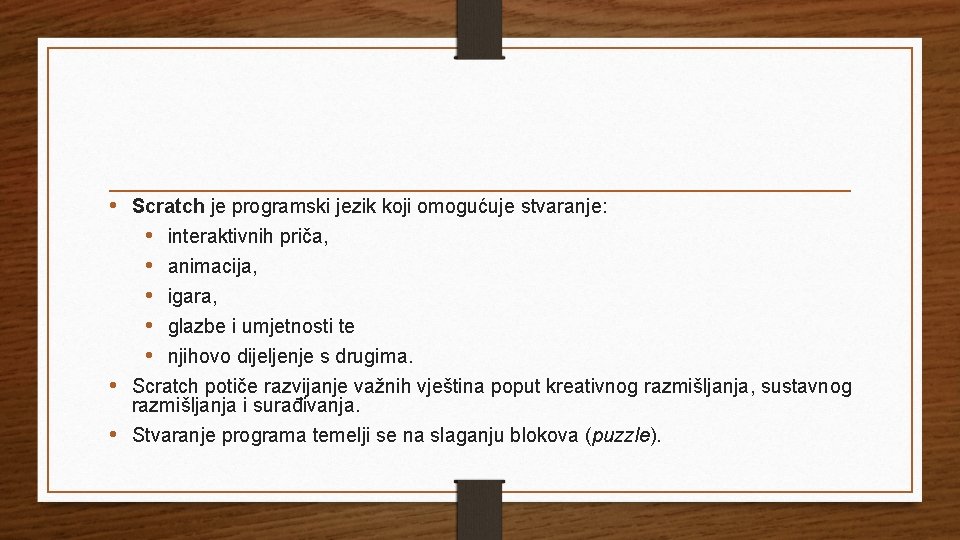 • Scratch je programski jezik koji omogućuje stvaranje:
• interaktivnih priča,
• animacija,
• igara,
• glazbe i umjetnosti te
• njihovo dijeljenje s drugima.
• Scratch potiče razvijanje važnih vještina poput kreativnog razmišljanja, sustavnog razmišljanja i surađivanja.
• Stvaranje programa temelji se na slaganju blokova (puzzle).